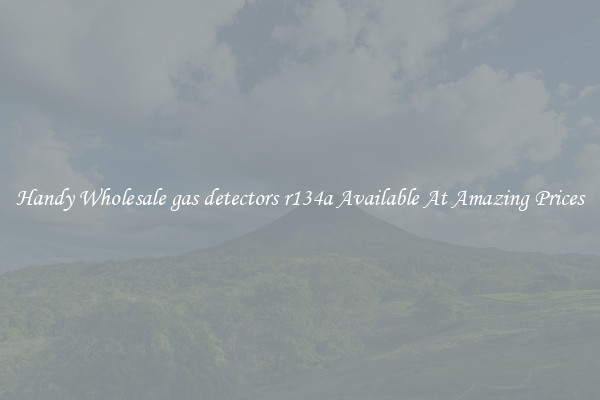 Handy Wholesale gas detectors r134a Available At Amazing Prices